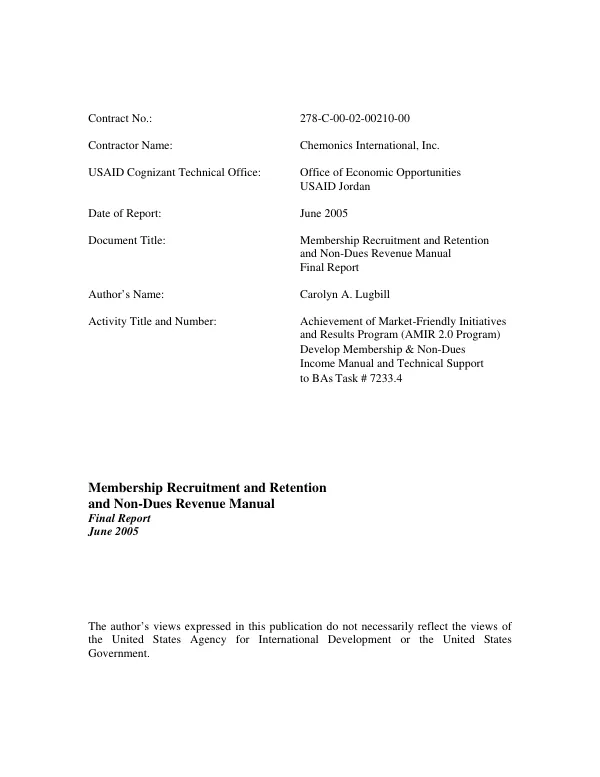 Contract No.: 278-C-00-02-00210-00

Contractor Name: Chemonics International, Inc.

USAID Cognizant Technical Office: Office of Economic Opportunities
USAID Jordan

Date of Report: June 2005

Document Title: Membership Recruitment and Retention
and Non-Dues Revenue Manual
Final Report

Author's Name: Carolyn A. Lugbill

Activity Title and Number: Achievement of Market-Friendly Initiatives
and Results Program (AMIR 2.0 Program)
Develop Membership & Non-Dues
Income Manual and Technical Support
to BAs Task # 7233.4

Membership Recruitment and Retention
and Non-Dues Revenue Manual
Final Report
June 2005

The author's views expressed in this publication do not necessarily reflect the views of the United States Agency for International Development or the United States Government.